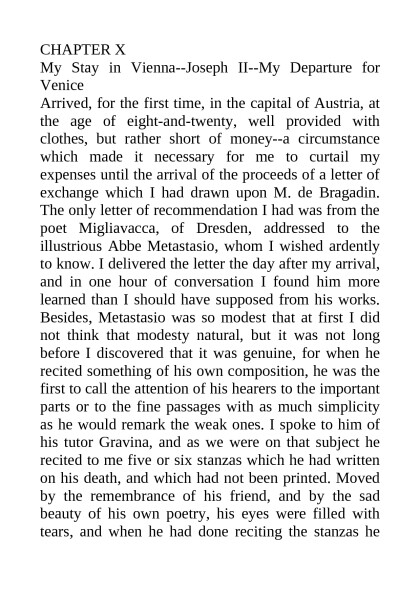 CHAPTER X
My Stay in Vienna--Joseph II--My Departure for Venice
Arrived, for the first time, in the capital of Austria, at the age of eight-and-twenty, well provided with clothes, but rather short of money--a circumstance which made it necessary for me to curtail my expenses until the arrival of the proceeds of a letter of exchange which I had drawn upon M. de Bragadin. The only letter of recommendation I had was from the poet Migliavacca, of Dresden, addressed to the illustrious Abbe Metastasio, whom I wished ardently to know. I delivered the letter the day after my arrival, and in one hour of conversation I found him more learned than I should have supposed from his works. Besides, Metastasio was so modest that at first I did not think that modesty natural, but it was not long before I discovered that it was genuine, for when he recited something of his own composition, he was the first to call the attention of his hearers to the important parts or to the fine passages with as much simplicity as he would remark the weak ones. I spoke to him of his tutor Gravina, and as we were on that subject he recited to me five or six stanzas which he had written on his death, and which had not been printed. Moved by the remembrance of his friend, and by the sad beauty of his own poetry, his eyes were filled with tears, and when he had done reciting the stanzas he